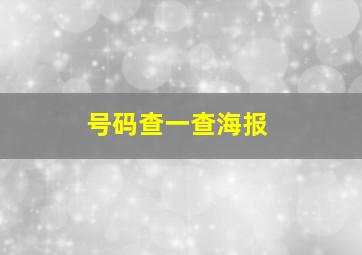 号码查一查海报